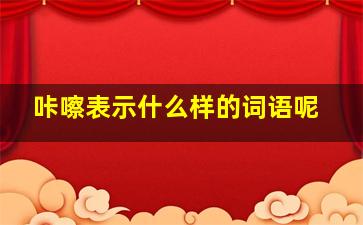 咔嚓表示什么样的词语呢